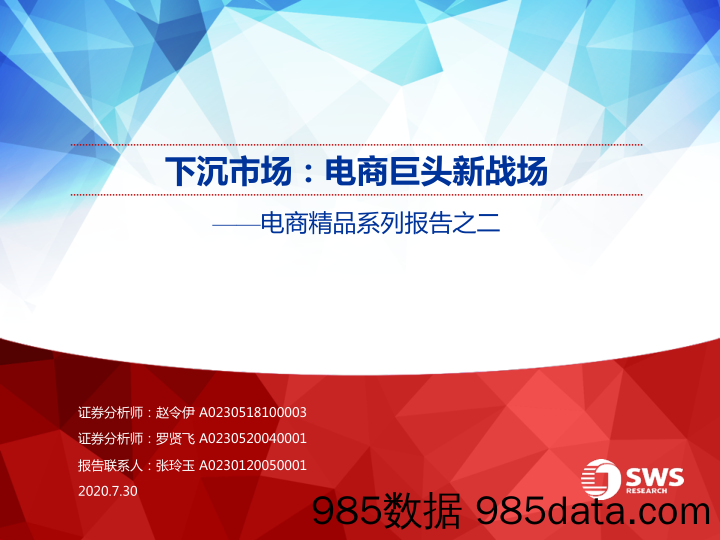 下沉市场：电商巨头新战场

——电商精品系列报告之二

证券分析师：赵令伊 A0230518100003

证券分析师：罗贤飞 A0230520040001

报告联系人：张玲玉 A0230120050001

2020.7.30

SWS RESEARCH

985数据 985data.com